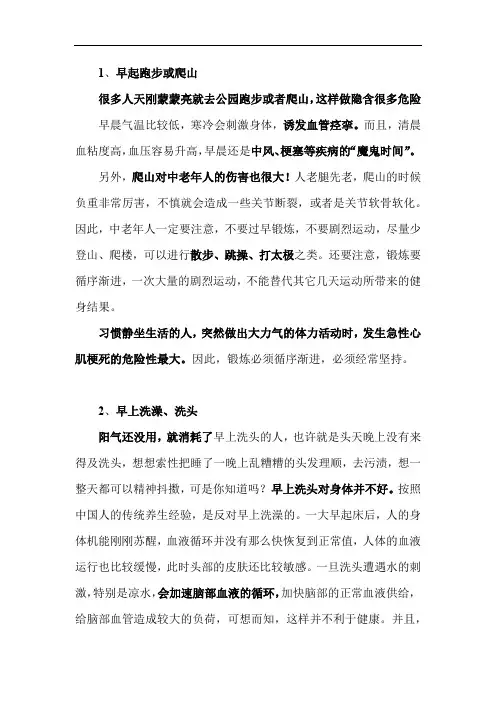 1、早起跑步或爬山

很多人天刚蒙蒙亮就去公园跑步或者爬山，这样做隐含很多危险

早晨气温比较低，寒冷会刺激身体，诱发血管痉挛。而且，清晨血粘度高，血压容易升高，早晨还是中风、梗塞等疾病的“魔鬼时间”。

另外，爬山对中老年人的伤害也很大！人老腿先老，爬山的时候负重非常厉害，不慎就会造成一些关节断裂，或者是关节软骨软化。因此，中老年人一定要注意，不要过早锻炼，不要剧烈运动，尽量少登山、爬楼，可以进行散步、跳操、打太极之类。还要注意，锻炼要循序渐进，一次大量的剧烈运动，不能替代其它几天运动所带来的健身结果。

习惯静坐生活的人，突然做出大力气的体力活动时，发生急性心肌梗死的危险性最大。因此，锻炼必须循序渐进，必须经常坚持。

2、早上洗澡、洗头

阳气还没用，就消耗了早上洗头的人，也许就是头天晚上没有来得及洗头，想想索性把睡了一晚上乱糟糟的头发理顺，去污渍，想一整天都可以精神抖擞，可是你知道吗？早上洗头对身体并不好。按照中国人的传统养生经验，是反对早上洗澡的。一大早起床后，人的身体机能刚刚苏醒，血液循环并没有那么快恢复到正常值，人体的血液运行也比较缓慢，此时头部的皮肤还比较敏感。一旦洗头遭遇水的刺激，特别是凉水，会加速脑部血液的循环，加快脑部的正常血液供给，给脑部血管造成较大的负荷，可想而知，这样并不利于健康。并且，